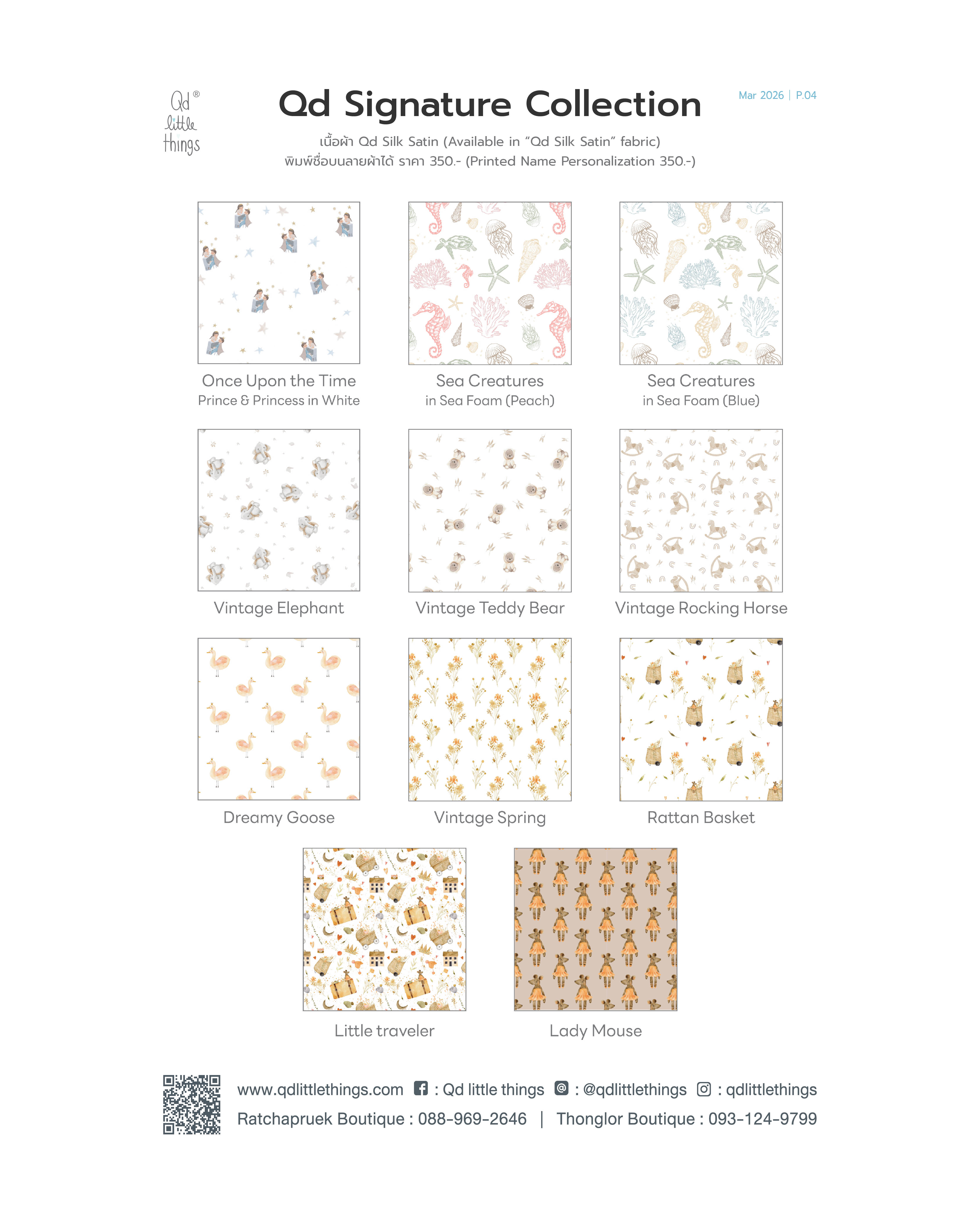 Qd® little things

Qd Signature Collection

Mar 2026 | P.04

เนื้อผ้า Qd Silk Satin (Available in "Qd Silk Satin" fabric)
พิมพ์ชื่อบนลายผ้าได้ ราคา 350.- (Printed Name Personalization 350.-)

Once Upon the Time
Prince & Princess in White

Sea Creatures
in Sea Foam (Peach)

Sea Creatures
in Sea Foam (Blue)

Vintage Elephant

Vintage Teddy Bear

Vintage Rocking Horse

Dreamy Goose

Vintage Spring

Rattan Basket

Little traveler

Lady Mouse

www.qdlittlethings.com : Qd little things : @qdlittlethings : qdlittlethings
Ratchapruek Boutique : 088-969-2646 | Thonglor Boutique : 093-124-9799